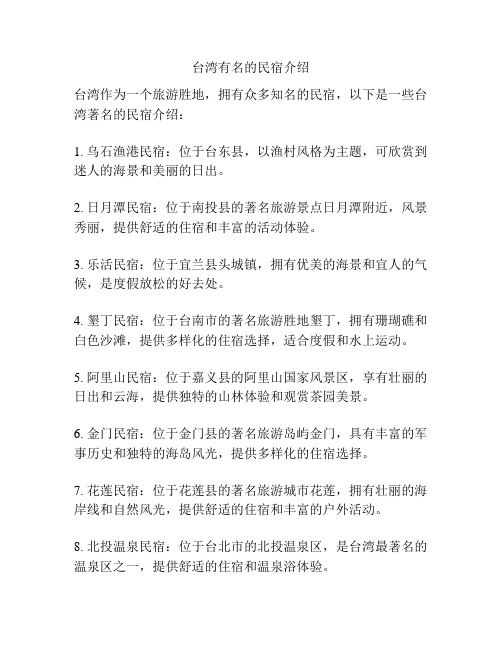 台湾有名的民宿介绍

台湾作为一个旅游胜地，拥有众多知名的民宿，以下是一些台湾著名的民宿介绍：

1. 乌石渔港民宿：位于台东县，以渔村风格为主题，可欣赏到迷人的海景和美丽的日出。

2. 日月潭民宿：位于南投县的著名旅游景点日月潭附近，风景秀丽，提供舒适的住宿和丰富的活动体验。

3. 乐活民宿：位于宜兰县头城镇，拥有优美的海景和宜人的气候，是度假放松的好去处。

4. 垦丁民宿：位于台南市的著名旅游胜地垦丁，拥有珊瑚礁和白色沙滩，提供多样化的住宿选择，适合度假和水上运动。

5. 阿里山民宿：位于嘉义县的阿里山国家风景区，享有壮丽的日出和云海，提供独特的山林体验和观赏茶园美景。

6. 金门民宿：位于金门县的著名旅游岛屿金门，具有丰富的军事历史和独特的海岛风光，提供多样化的住宿选择。

7. 花莲民宿：位于花莲县的著名旅游城市花莲，拥有壮丽的海岸线和自然风光，提供舒适的住宿和丰富的户外活动。

8. 北投温泉民宿：位于台北市的北投温泉区，是台湾最著名的温泉区之一，提供舒适的住宿和温泉浴体验。